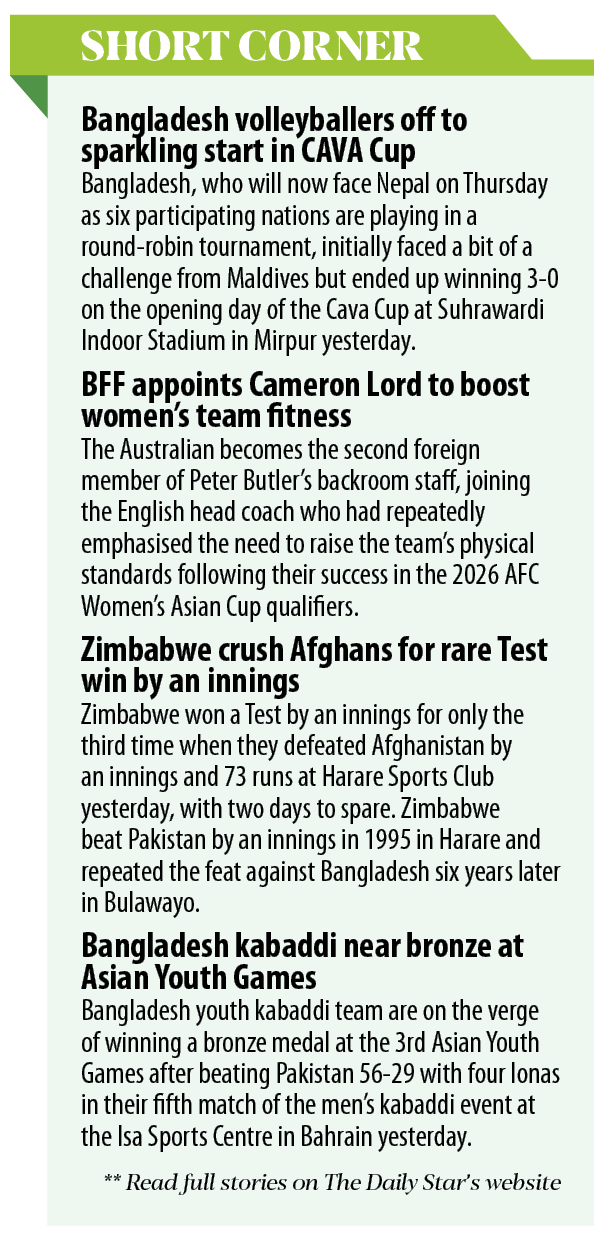 SHORT CORNER

Bangladesh volleyballers off to sparkling start in CAVA Cup

Bangladesh, who will now face Nepal on Thursday as six participating nations are playing in a round-robin tournament, initially faced a bit of a challenge from Maldives but ended up winning 3-0 on the opening day of the Cava Cup at Suhrawardi Indoor Stadium in Mirpur yesterday.

BFF appoints Cameron Lord to boost women's team fitness

The Australian becomes the second foreign member of Peter Butler's backroom staff, joining the English head coach who had repeatedly emphasised the need to raise the team's physical standards following their success in the 2026 AFC Women's Asian Cup qualifiers.

Zimbabwe crush Afghans for rare Test win by an innings

Zimbabwe won a Test by an innings for only the third time when they defeated Afghanistan by an innings and 73 runs at Harare Sports Club yesterday, with two days to spare. Zimbabwe beat Pakistan by an innings in 1995 in Harare and repeated the feat against Bangladesh six years later in Bulawayo.

Bangladesh kabaddi near bronze at Asian Youth Games

Bangladesh youth kabaddi team are on the verge of winning a bronze medal at the 3rd Asian Youth Games after beating Pakistan 56-29 with four lonas in their fifth match of the men's kabaddi event at the Isa Sports Centre in Bahrain yesterday.

** Read full stories on The Daily Star's website